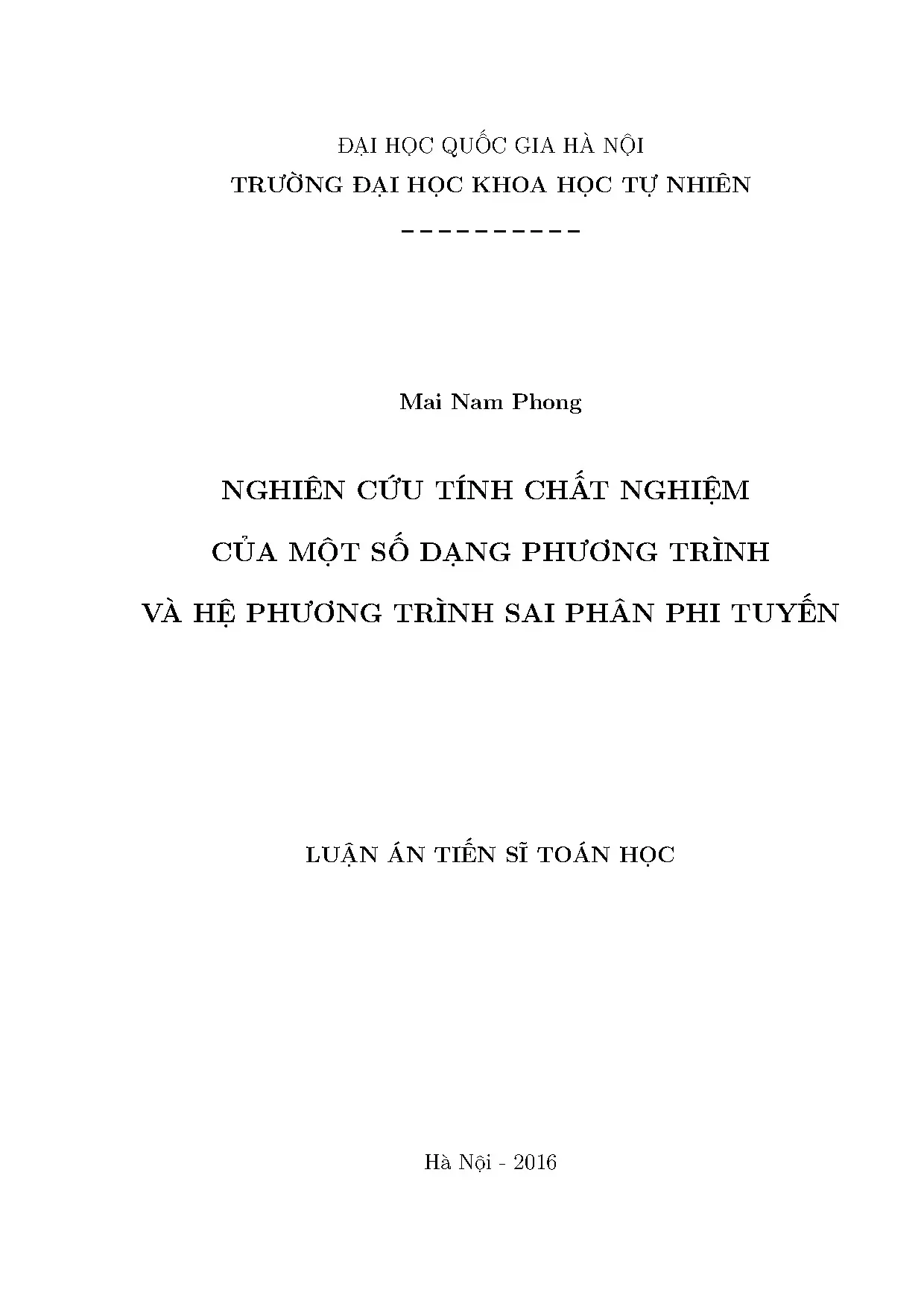 ĐẠI HỌC QUỐC GIA HÀ NỘI
TRƯỜNG ĐẠI HỌC KHOA HỌC TỰ NHIÊN
----------

Mai Nam Phong

NGHIÊN CỨU TÍNH CHẤT NGHIỆM
CỦA MỘT SỐ DẠNG PHƯƠNG TRÌNH
VÀ HỆ PHƯƠNG TRÌNH SAI PHÂN PHI TUYẾN

LUẬN ÁN TIẾN SĨ TOÁN HỌC

Hà Nội - 2016